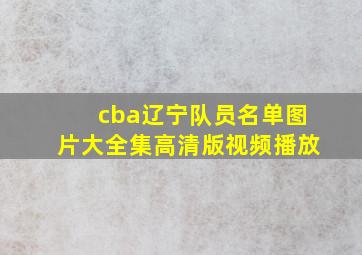 cba辽宁队员名单图片大全集高清版视频播放